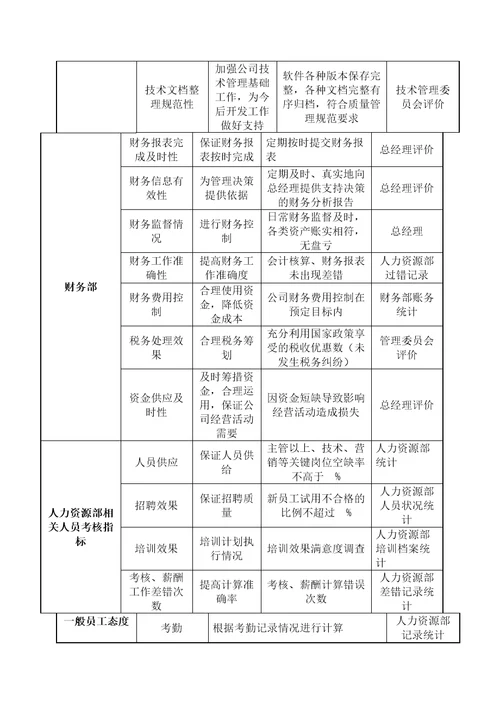 | | 技术文档整理规范性 | 加强公司技术管理基础工作，为今后开发工作做好支持 | 软件各种版本保存完整，各种文档完整有序归档，符合质量管理规范要求 | 技术管理委员会评价 |
|---|---|---|---|---|
| 财务部 | 财务报表完成及时性 | 保证财务报表按时完成 | 定期按时提交财务报表 | 总经理评价 |
| | 财务信息有效性 | 为管理决策提供依据 | 定期及时、真实地向总经理提供支持决策的财务分析报告 | 总经理评价 |
| | 财务监督情况 | 进行财务控制 | 日常财务监督及时，各类资产账实相符，无盘亏 | 总经理 |
| | 财务工作准确性 | 提高财务工作准确度 | 会计核算、财务报表未出现差错 | 人力资源部过错记录 |
| | 财务费用控制 | 合理使用资金，降低资金成本 | 公司财务费用控制在预定目标内 | 财务部账务统计 |
| | 税务处理效果 | 合理税务筹划 | 充分利用国家政策享受的税收优惠数（未发生税务纠纷） | 管理委员会评价 |
| | 资金供应及时性 | 及时筹措资金，合理运用，保证公司经营活动需要 | 因资金短缺导致影响经营活动造成损失 | 总经理评价 |
| 人力资源部相关人员考核指标 | 人员供应 | 保证人员供给 | 主管以上、技术、营销等关键岗位空缺率不高于 % | 人力资源部统计 |
| | 招聘效果 | 保证招聘质量 | 新员工试用不合格的比例不超过 % | 人力资源部人员状况统计 |
| | 培训效果 | 培训计划执行情况 | 培训效果满意度调查 | 人力资源部培训档案统计 |
| | 考核、薪酬工作差错次数 | 提高计算准确率 | 考核、薪酬计算错误次数 | 人力资源部差错记录统计 |
| 一般员工态度 | 考勤 | 根据考勤记录情况进行计算 | | 人力资源部记录统计 |